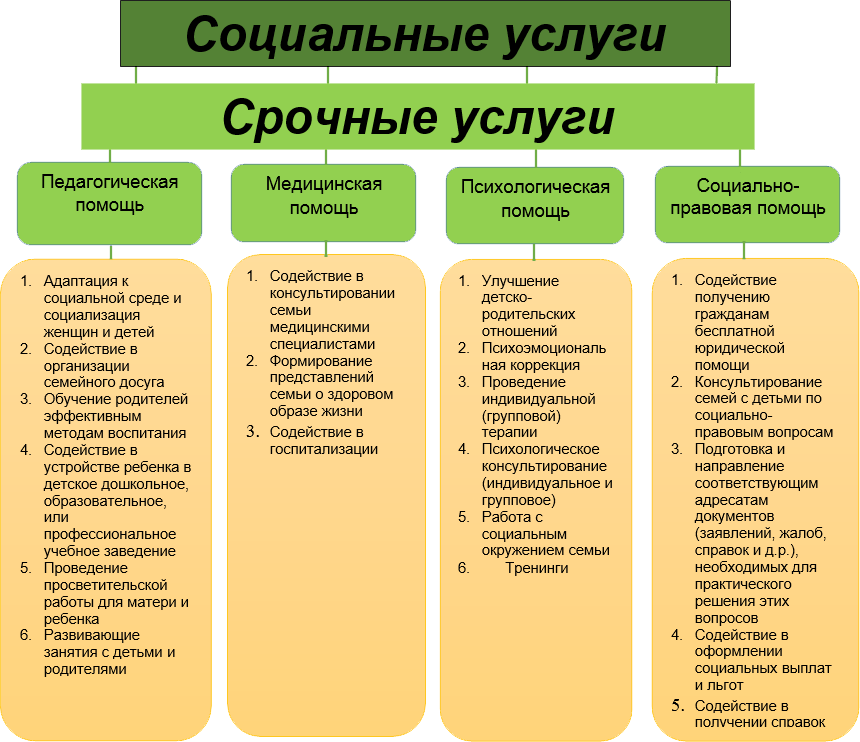 Социальные услуги

Срочные услуги

Педагогическая помощь

1. Адаптация к социальной среде и социализация женщин и детей
2. Содействие в организации семейного досуга
3. Обучение родителей эффективным методам воспитания
4. Содействие в устройстве ребенка в детское дошкольное, образовательное, или профессиональное учебное заведение
5. Проведение просветительской работы для матери и ребенка
6. Развивающие занятия с детьми и родителями

Медицинская помощь

1. Содействие в консультировании семьи медицинскими специалистами
2. Формирование представлений семьи о здоровом образе жизни
3. Содействие в госпитализации

Психологическая помощь

1. Улучшение детско-родительских отношений
2. Психоэмоциональная коррекция
3. Проведение индивидуальной (групповой) терапии
4. Психологическое консультирование (индивидуальное и групповое)
5. Работа с социальным окружением семьи
6. Тренинги

Социально-правовая помощь

1. Содействие получению гражданам бесплатной юридической помощи
2. Консультирование семей с детьми по социально-правовым вопросам
3. Подготовка и направление соответствующим адресатам документов (заявлений, жалоб, справок и д.р.), необходимых для практического решения этих вопросов
4. Содействие в оформлении социальных выплат и льгот
5. Содействие в получении справок